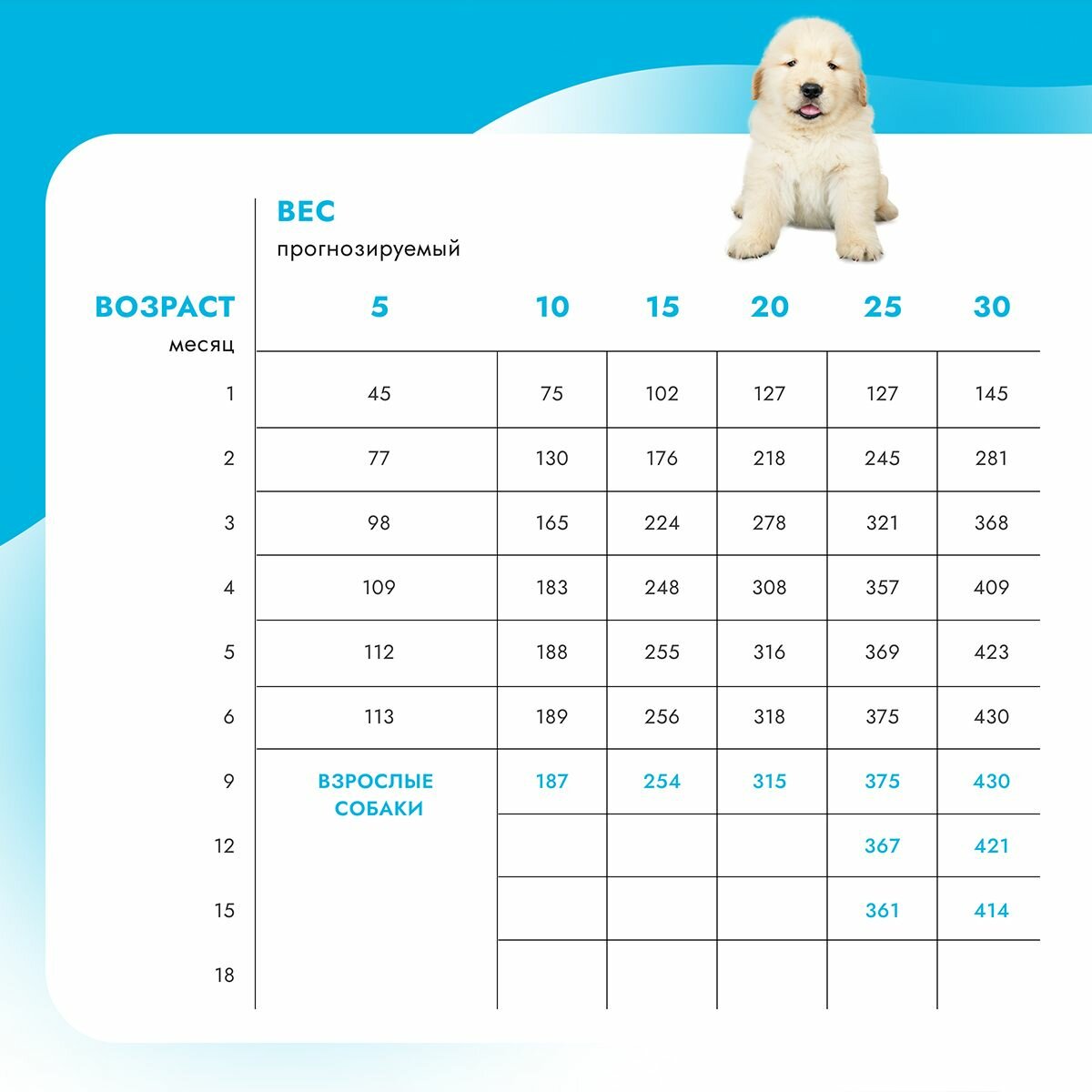 ВЕС
прогнозируемый

| ВОЗРАСТ месяц | 5 | 10 | 15 | 20 | 25 | 30 |
|---|---|---|---|---|---|---|
| 1 | 45 | 75 | 102 | 127 | 127 | 145 |
| 2 | 77 | 130 | 176 | 218 | 245 | 281 |
| 3 | 98 | 165 | 224 | 278 | 321 | 368 |
| 4 | 109 | 183 | 248 | 308 | 357 | 409 |
| 5 | 112 | 188 | 255 | 316 | 369 | 423 |
| 6 | 113 | 189 | 256 | 318 | 375 | 430 |
| 9 | ВЗРОСЛЫЕ СОБАКИ | 187 | 254 | 315 | 375 | 430 |
| 12 | | | | | 367 | 421 |
| 15 | | | | | 361 | 414 |
| 18 | | | | | | |